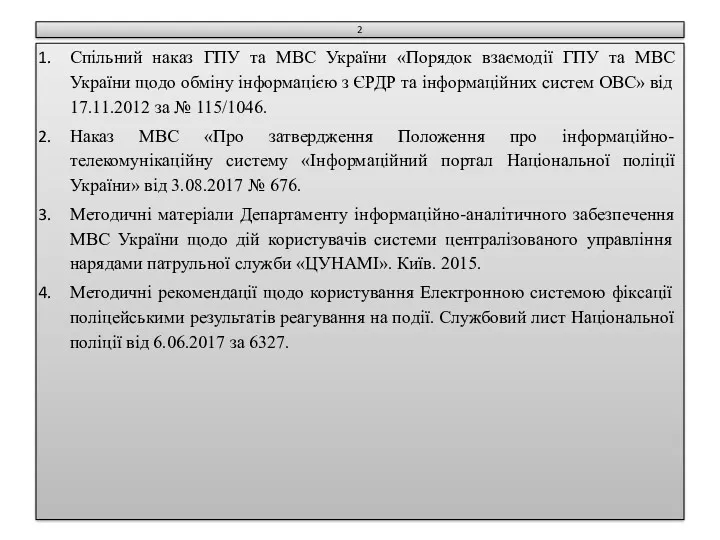 2

1. Спільний наказ ГПУ та МВС України «Порядок взаємодії ГПУ та МВС України щодо обміну інформацією з ЄРДР та інформаційних систем ОВС» від 17.11.2012 за № 115/1046.

2. Наказ МВС «Про затвердження Положення про інформаційно-телекомунікаційну систему «Інформаційний портал Національної поліції України» від 3.08.2017 № 676.

3. Методичні матеріали Департаменту інформаційно-аналітичного забезпечення МВС України щодо дій користувачів системи централізованого управління нарядами патрульної служби «ЦУНАМІ». Київ. 2015.

4. Методичні рекомендації щодо користування Електронною системою фіксації поліцейськими результатів реагування на події. Службовий лист Національної поліції від 6.06.2017 за 6327.